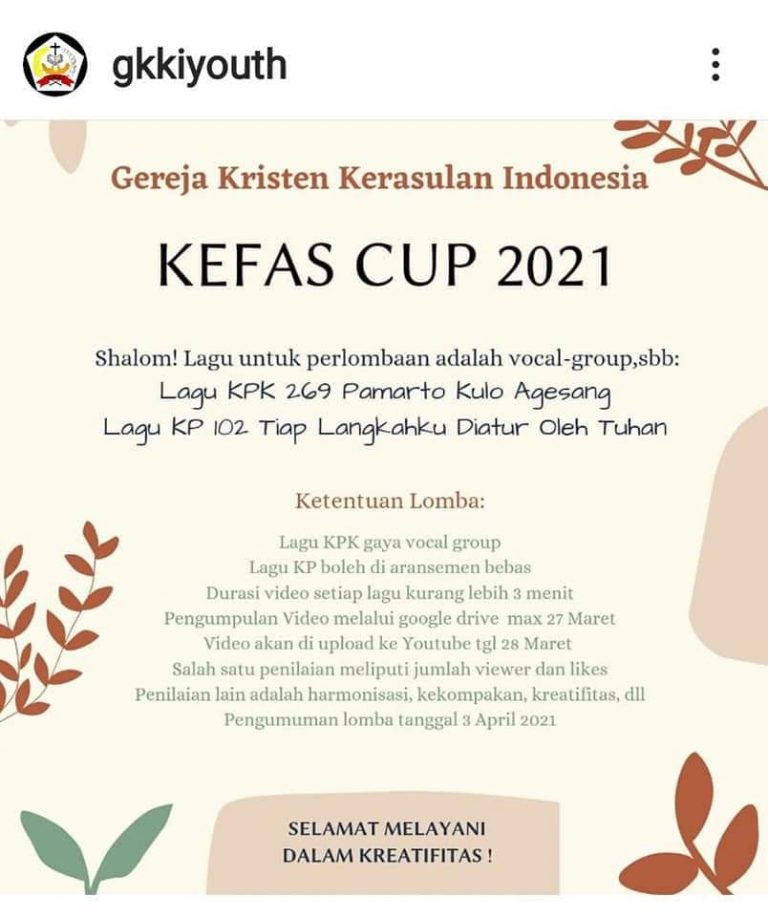 gkkiyouth

Gereja Kristen Kerasulan Indonesia

KEFAS CUP 2021

Shalom! Lagu untuk perlombaan adalah vocal-group,sbb:
Lagu KPK 269 Pamarto Kulo Agesang
Lagu KP 102 Tiap Langkahku Diatur Oleh Tuhan

Ketentuan Lomba:

Lagu KPK gaya vocal group
Lagu KP boleh di aransemen bebas
Durasi video setiap lagu kurang lebih 3 menit
Pengumpulan Video melalui google drive max 27 Maret
Video akan di upload ke Youtube tgl 28 Maret
Salah satu penilaian meliputi jumlah viewer dan likes
Penilaian lain adalah harmonisasi, kekompakan, kreatifitas, dll
Pengumuman lomba tanggal 3 April 2021

SELAMAT MELAYANI
DALAM KREATIFITAS !